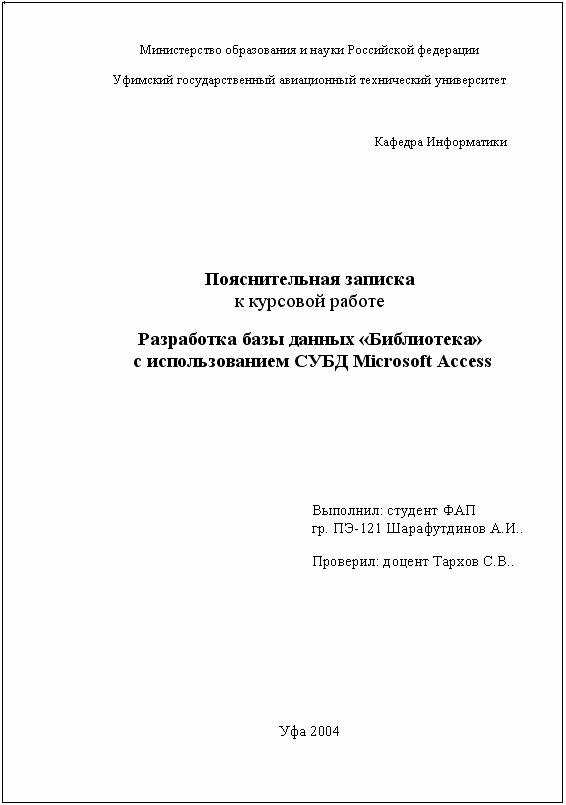 Министерство образования и науки Российской федерации

Уфимский государственный авиационный технический университет

Кафедра Информатики

Пояснительная записка
к курсовой работе

Разработка базы данных «Библиотека»
с использованием СУБД Microsoft Access

Выполнил: студент ФАП
гр. ПЭ-121 Шарафутдинов А.И..

Проверил: доцент Тархов С.В..

Уфа 2004